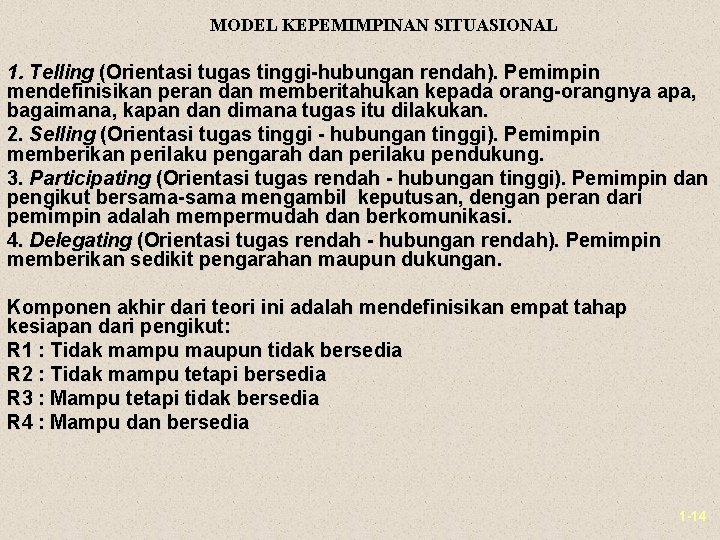 MODEL KEPEMIMPINAN SITUASIONAL

1. Telling (Orientasi tugas tinggi-hubungan rendah). Pemimpin mendefinisikan peran dan memberitahukan kepada orang-orangnya apa, bagaimana, kapan dan dimana tugas itu dilakukan.

2. Selling (Orientasi tugas tinggi - hubungan tinggi). Pemimpin memberikan perilaku pengarah dan perilaku pendukung.

3. Participating (Orientasi tugas rendah - hubungan tinggi). Pemimpin dan pengikut bersama-sama mengambil keputusan, dengan peran dari pemimpin adalah mempermudah dan berkomunikasi.

4. Delegating (Orientasi tugas rendah - hubungan rendah). Pemimpin memberikan sedikit pengarahan maupun dukungan.

Komponen akhir dari teori ini adalah mendefinisikan empat tahap kesiapan dari pengikut:
R1 : Tidak mampu maupun tidak bersedia
R2 : Tidak mampu tetapi bersedia
R3 : Mampu tetapi tidak bersedia
R4 : Mampu dan bersedia

1-14